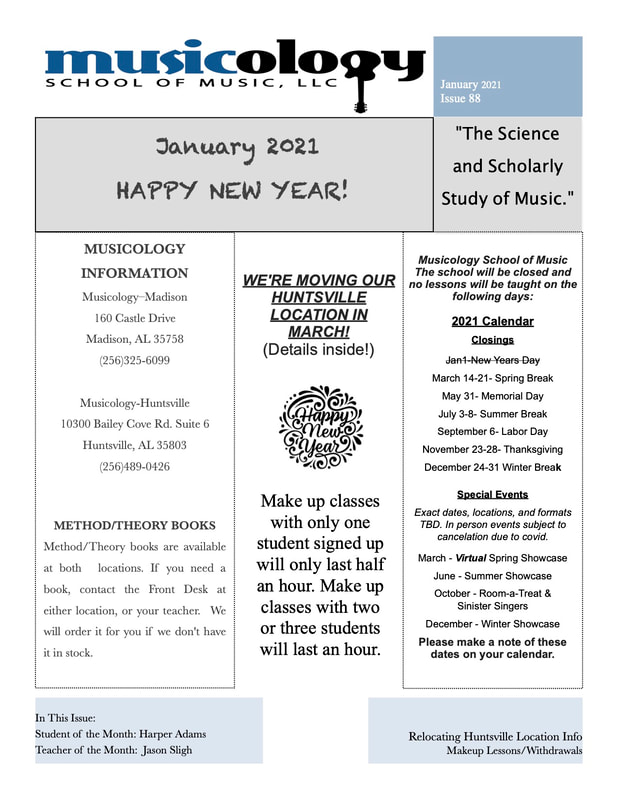 musicology
SCHOOL OF MUSIC, LLC

January 2021
Issue 88

January 2021
HAPPY NEW YEAR!

"The Science and Scholarly Study of Music."

MUSICOLOGY INFORMATION
Musicology–Madison
160 Castle Drive
Madison, AL 35758
(256)325-6099

Musicology-Huntsville
10300 Bailey Cove Rd. Suite 6
Huntsville, AL 35803
(256)489-0426

METHOD/THEORY BOOKS
Method/Theory books are available at both locations. If you need a book, contact the Front Desk at either location, or your teacher. We will order it for you if we don't have it in stock.

WE'RE MOVING OUR HUNTSVILLE LOCATION IN MARCH!
(Details inside!)

Happy New Year

Make up classes with only one student signed up will only last half an hour. Make up classes with two or three students will last an hour.

Musicology School of Music
The school will be closed and no lessons will be taught on the following days:

2021 Calendar
Closings
Jan1-New Years Day
March 14-21- Spring Break
May 31- Memorial Day
July 3-8- Summer Break
September 6- Labor Day
November 23-28- Thanksgiving
December 24-31 Winter Break

Special Events
Exact dates, locations, and formats TBD. In person events subject to cancelation due to covid.
March - Virtual Spring Showcase
June - Summer Showcase
October - Room-a-Treat & Sinister Singers
December - Winter Showcase
Please make a note of these dates on your calendar.

In This Issue:
Student of the Month: Harper Adams
Teacher of the Month: Jason Sligh

Relocating Huntsville Location Info
Makeup Lessons/Withdrawals